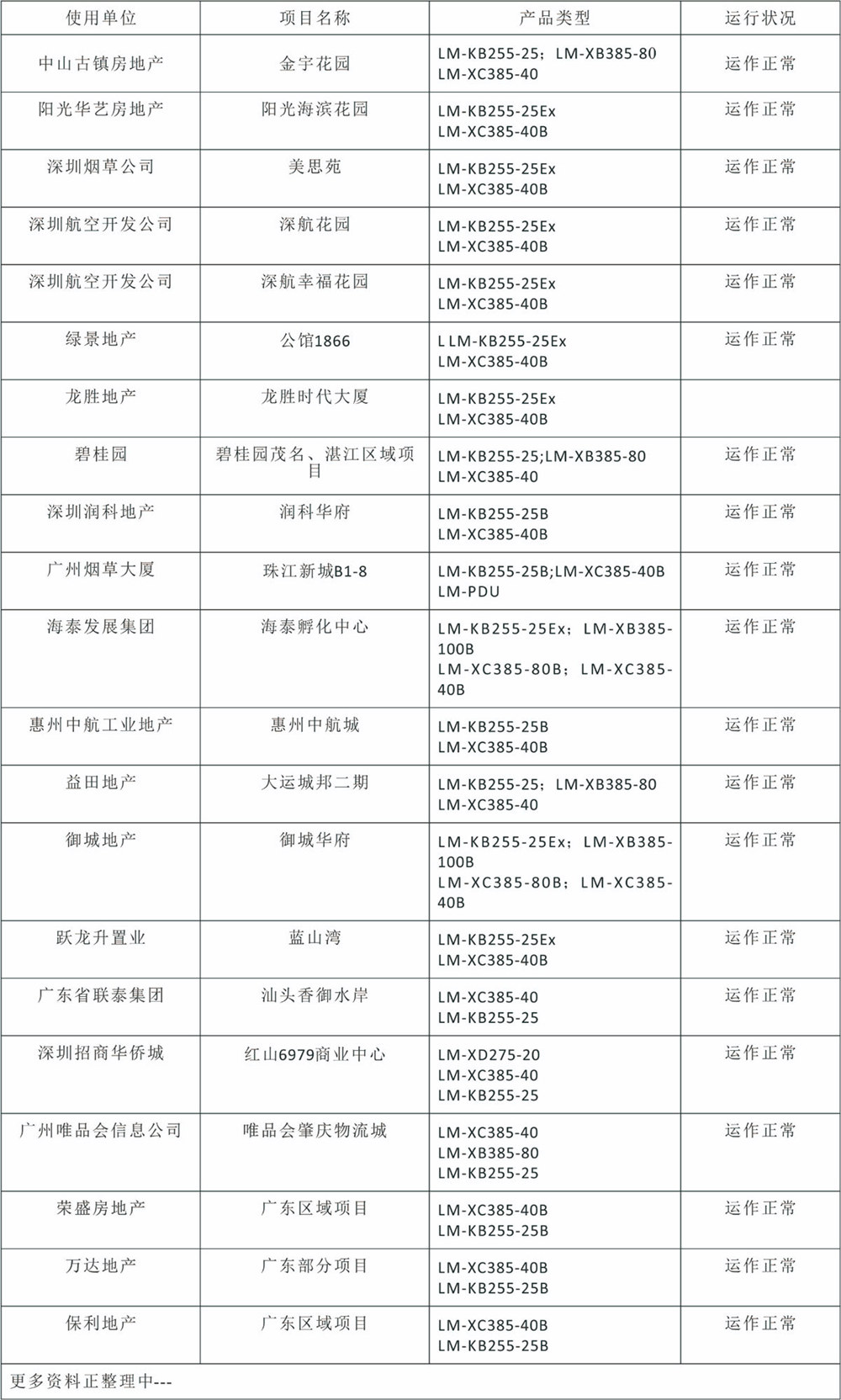 | 使用单位 | 项目名称 | 产品类型 | 运行状况 |
|---|---|---|---|
| 中山古镇房地产 | 金宇花园 | LM-KB255-25；LM-XB385-80 LM-XC385-40 | 运作正常 |
| 阳光华艺房地产 | 阳光海滨花园 | LM-KB255-25Ex LM-XC385-40B | 运作正常 |
| 深圳烟草公司 | 美思苑 | LM-KB255-25Ex LM-XC385-40B | 运作正常 |
| 深圳航空开发公司 | 深航花园 | LM-KB255-25Ex LM-XC385-40B | 运作正常 |
| 深圳航空开发公司 | 深航幸福花园 | LM-KB255-25Ex LM-XC385-40B | 运作正常 |
| 绿景地产 | 公馆1866 | L LM-KB255-25Ex LM-XC385-40B | 运作正常 |
| 龙胜地产 | 龙胜时代大厦 | LM-KB255-25Ex LM-XC385-40B | |
| 碧桂园 | 碧桂园茂名、湛江区域项目 | LM-KB255-25;LM-XB385-80 LM-XC385-40 | 运作正常 |
| 深圳润科地产 | 润科华府 | LM-KB255-25B LM-XC385-40B | 运作正常 |
| 广州烟草大厦 | 珠江新城B1-8 | LM-KB255-25B;LM-XC385-40B LM-PDU | 运作正常 |
| 海泰发展集团 | 海泰孵化中心 | LM-KB255-25Ex；LM-XB385-100B LM-XC385-80B；LM-XC385-40B | 运作正常 |
| 惠州中航工业地产 | 惠州中航城 | LM-KB255-25B LM-XC385-40B | 运作正常 |
| 益田地产 | 大运城邦二期 | LM-KB255-25；LM-XB385-80 LM-XC385-40 | 运作正常 |
| 御城地产 | 御城华府 | LM-KB255-25Ex；LM-XB385-100B LM-XC385-80B；LM-XC385-40B | 运作正常 |
| 跃龙升置业 | 蓝山湾 | LM-KB255-25Ex LM-XC385-40B | 运作正常 |
| 广东省联泰集团 | 汕头香御水岸 | LM-XC385-40 LM-KB255-25 | 运作正常 |
| 深圳招商华侨城 | 红山6979商业中心 | LM-XD275-20 LM-XC385-40 LM-KB255-25 | 运作正常 |
| 广州唯品会信息公司 | 唯品会肇庆物流城 | LM-XC385-40 LM-XB385-80 LM-KB255-25 | 运作正常 |
| 荣盛房地产 | 广东区域项目 | LM-XC385-40B LM-KB255-25B | 运作正常 |
| 万达地产 | 广东部分项目 | LM-XC385-40B LM-KB255-25B | 运作正常 |
| 保利地产 | 广东区域项目 | LM-XC385-40B LM-KB255-25B | 运作正常 |

更多资料正整理中---